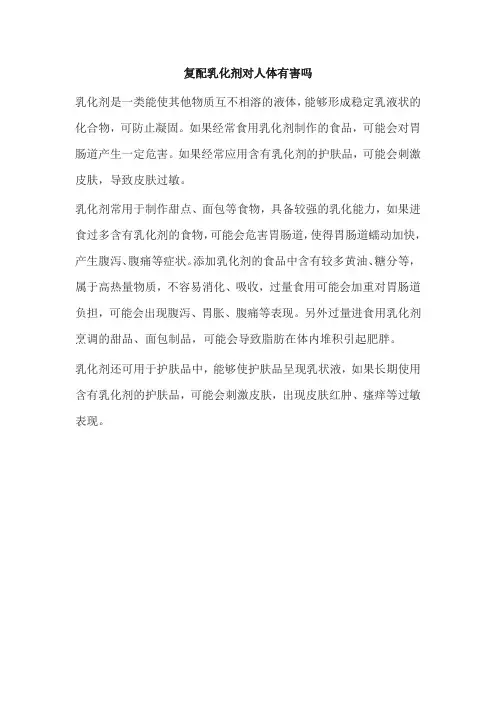 复配乳化剂对人体有害吗

乳化剂是一类能使其他物质互不相溶的液体，能够形成稳定乳液状的化合物，可防止凝固。如果经常食用乳化剂制作的食品，可能会对胃肠道产生一定危害。如果经常应用含有乳化剂的护肤品，可能会刺激皮肤，导致皮肤过敏。

乳化剂常用于制作甜点、面包等食物，具备较强的乳化能力，如果进食过多含有乳化剂的食物，可能会危害胃肠道，使得胃肠道蠕动加快，产生腹泻、腹痛等症状。添加乳化剂的食品中含有较多黄油、糖分等，属于高热量物质，不容易消化、吸收，过量食用可能会加重对胃肠道负担，可能会出现腹泻、胃胀、腹痛等表现。另外过量进食用乳化剂烹调的甜品、面包制品，可能会导致脂肪在体内堆积引起肥胖。

乳化剂还可用于护肤品中，能够使护肤品呈现乳状液，如果长期使用含有乳化剂的护肤品，可能会刺激皮肤，出现皮肤红肿、瘙痒等过敏表现。